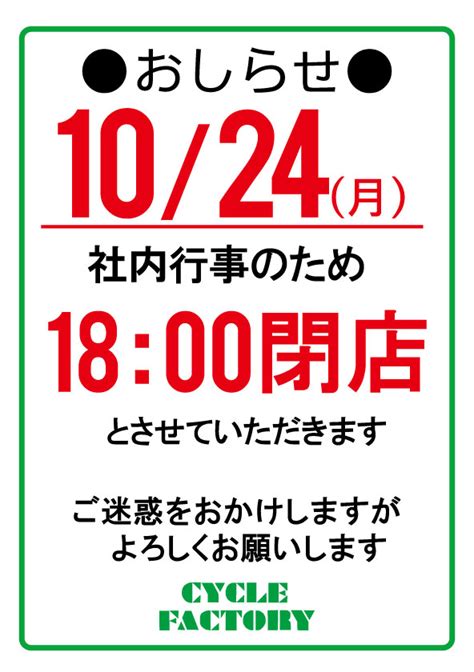 ●おしらせ●

10/24(月)

社内行事のため

18:00閉店

とさせていただきます

ご迷惑をおかけしますが
よろしくお願いします

CYCLE
FACTORY